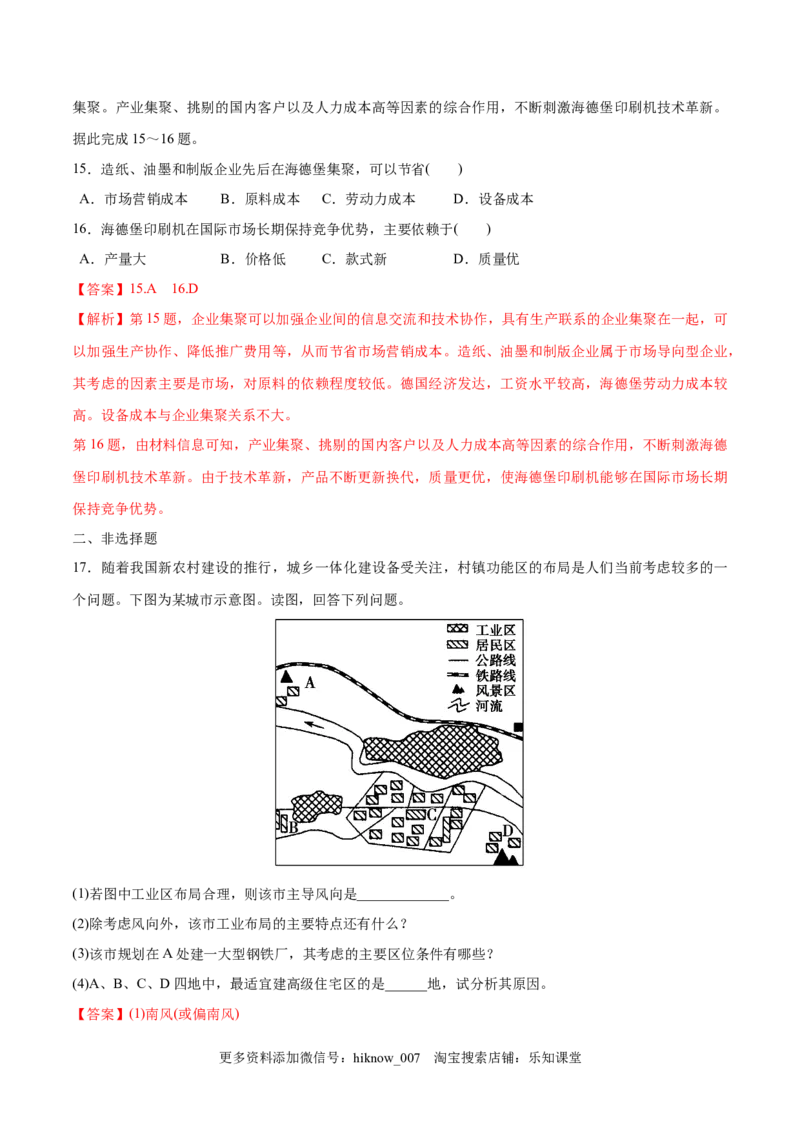 集聚。产业集聚、挑剔的国内客户以及人力成本高等因素的综合作用，不断刺激海德堡印刷机技术革新。据此完成15～16题。

15．造纸、油墨和制版企业先后在海德堡集聚，可以节省(　　)

A．市场营销成本　B．原料成本　C．劳动力成本　D．设备成本

16．海德堡印刷机在国际市场长期保持竞争优势，主要依赖于(　　)

A．产量大　B．价格低　C．款式新　D．质量优

【答案】15.A　16.D

【解析】第15题，企业集聚可以加强企业间的信息交流和技术协作，具有生产联系的企业集聚在一起，可以加强生产协作、降低推广费用等，从而节省市场营销成本。造纸、油墨和制版企业属于市场导向型企业，其考虑的因素主要是市场，对原料的依赖程度较低。德国经济发达，工资水平较高，海德堡劳动力成本较高。设备成本与企业集聚关系不大。

第16题，由材料信息可知，产业集聚、挑剔的国内客户以及人力成本高等因素的综合作用，不断刺激海德堡印刷机技术革新。由于技术革新，产品不断更新换代，质量更优，使海德堡印刷机能够在国际市场长期保持竞争优势。

二、非选择题

17．随着我国新农村建设的推行，城乡一体化建设备受关注，村镇功能区的布局是人们当前考虑较多的一个问题。下图为某城市示意图。读图，回答下列问题。

工业区
居民区
公路线
铁路线
风景区
河流
A
B
C
D

(1)若图中工业区布局合理，则该市主导风向是____。

(2)除考虑风向外，该市工业布局的主要特点还有什么？

(3)该市规划在A处建一大型钢铁厂，其考虑的主要区位条件有哪些？

(4)A、B、C、D四地中，最适宜建高级住宅区的是____地，试分析其原因。

【答案】(1)南风(或偏南风)

更多资料添加微信号：hiknow_007　淘宝搜索店铺：乐知课堂